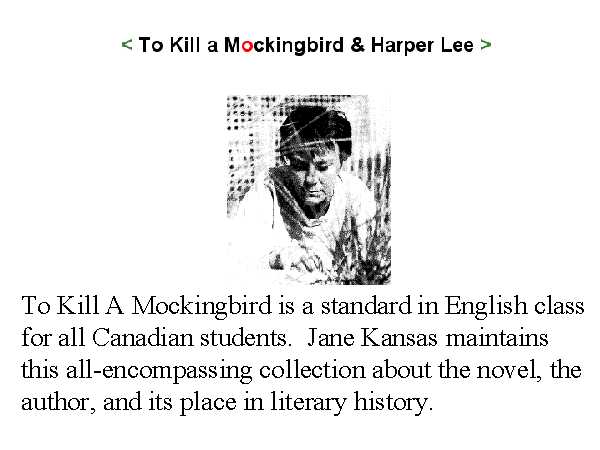 < To Kill a Mockingbird & Harper Lee >

To Kill A Mockingbird is a standard in English class for all Canadian students. Jane Kansas maintains this all-encompassing collection about the novel, the author, and its place in literary history.